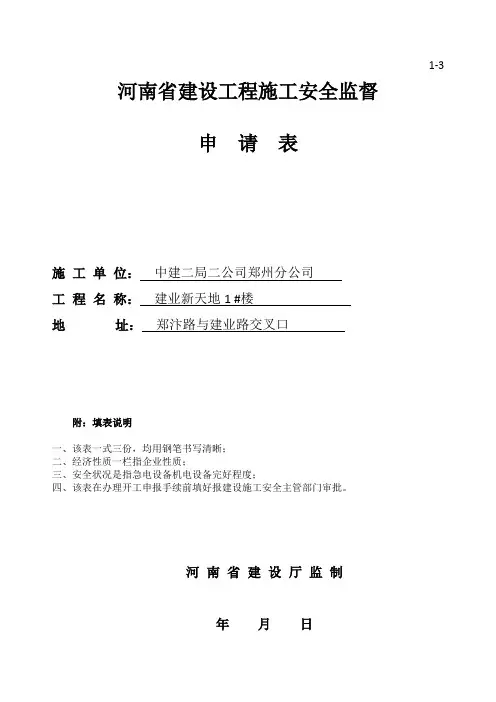 1-3

河南省建设工程施工安全监督

申 请 表

施 工 单 位： 中建二局二公司郑州分公司
工 程 名 称： 建业新天地 1 #楼
地 址： 郑汴路与建业路交叉口

附：填表说明

一、该表一式三份，均用钢笔书写清晰；
二、经济性质一栏指企业性质；
三、安全状况是指急电设备机电设备完好程度；
四、该表在办理开工申报手续前填好报建设施工安全主管部门审批。

河 南 省 建 设 厅 监 制

年 月 日